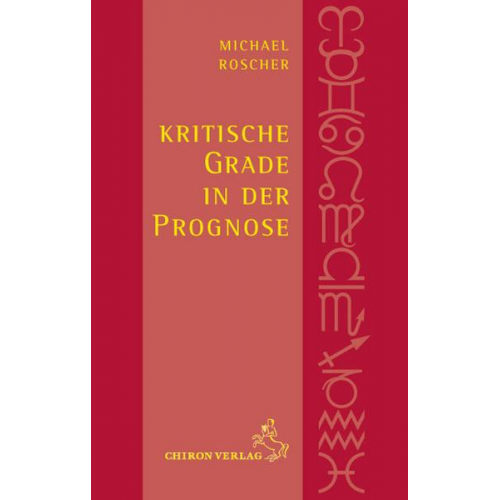 MICHAEL
ROSCHER

KRITISCHE
GRADE
IN DER
PROGNOSE

CHIRON VERLAG